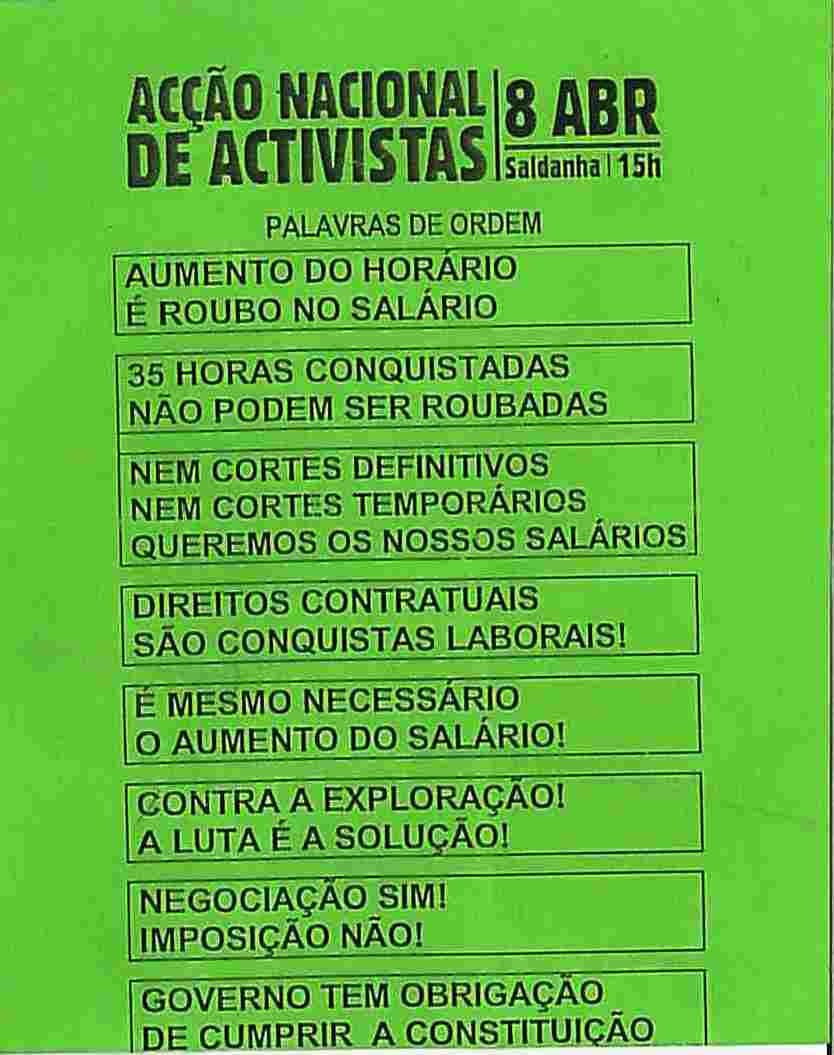 ACÇÃO NACIONAL DE ACTIVISTAS

8 ABR
Saldanha | 15h

PALAVRAS DE ORDEM

AUMENTO DO HORÁRIO
É ROUBO NO SALÁRIO

35 HORAS CONQUISTADAS
NÃO PODEM SER ROUBADAS

NEM CORTES DEFINITIVOS
NEM CORTES TEMPORÁRIOS
QUEREMOS OS NOSSOS SALÁRIOS

DIREITOS CONTRATUAIS
SÃO CONQUISTAS LABORAIS!

É MESMO NECESSÁRIO
O AUMENTO DO SALÁRIO!

CONTRA A EXPLORAÇÃO!
A LUTA É A SOLUÇÃO!

NEGOCIAÇÃO SIM!
IMPOSIÇÃO NÃO!

GOVERNO TEM OBRIGAÇÃO
DE CUMPRIR A CONSTITUIÇÃO